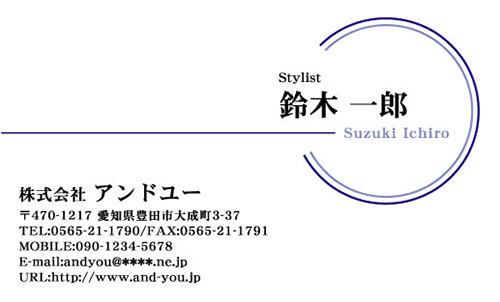 Stylist
鈴木 一郎
Suzuki Ichiro

株式会社 アンドユー
〒470-1217 愛知県豊田市大成町3-37
TEL:0565-21-1790/FAX:0565-21-1791
MOBILE:090-1234-5678
E-mail:andyou@****.ne.jp
URL:http://www.and-you.jp